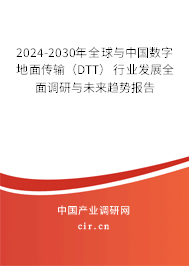 2024-2030年全球与中国数字地面传输（DTT）行业发展全面调研与未来趋势报告

中国产业调研网

cir.cn